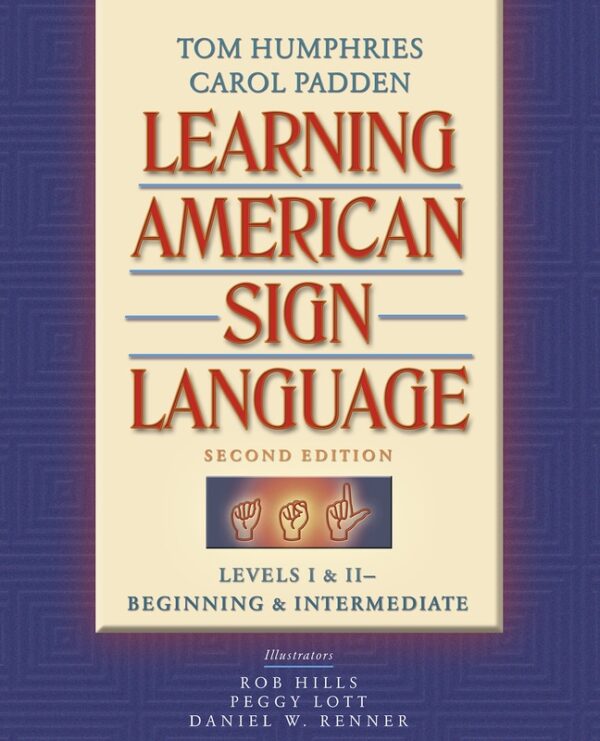 TOM HUMPHRIES
CAROL PADDEN

LEARNING AMERICAN SIGN LANGUAGE

SECOND EDITION

LEVELS I & II–
BEGINNING & INTERMEDIATE

Illustrators
ROB HILLS
PEGGY LOTT
DANIEL W. RENNER